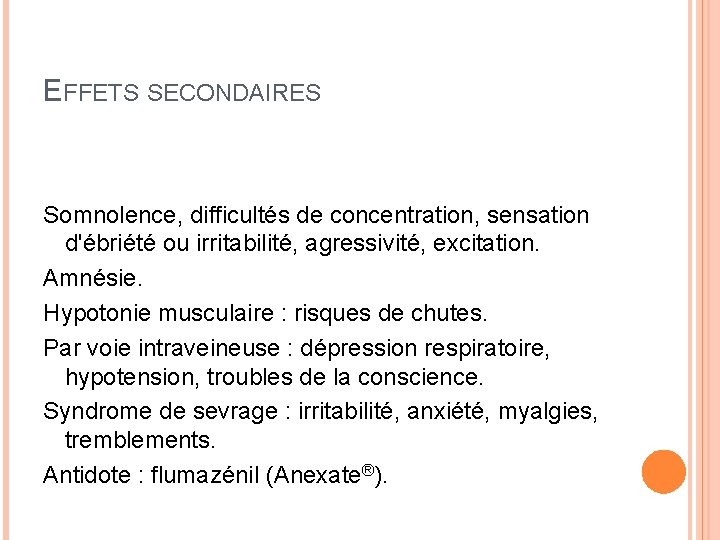 EFFETS SECONDAIRES

Somnolence, difficultés de concentration, sensation d'ébriété ou irritabilité, agressivité, excitation.

Amnésie.

Hypotonie musculaire : risques de chutes.

Par voie intraveineuse : dépression respiratoire, hypotension, troubles de la conscience.

Syndrome de sevrage : irritabilité, anxiété, myalgies, tremblements.

Antidote : flumazénil (Anexate®).